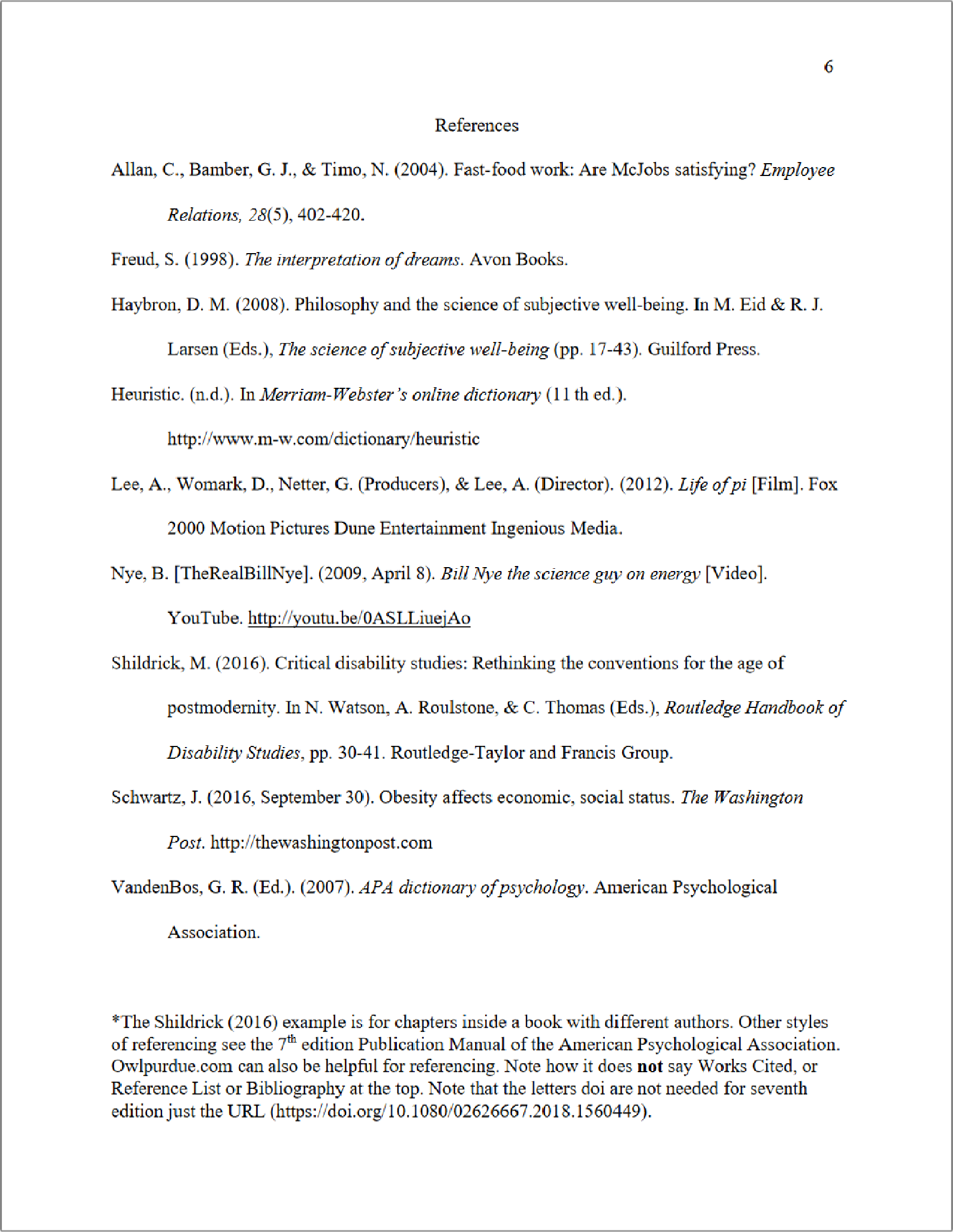 6

References

Allan, C., Bamber, G. J., & Timo, N. (2004). Fast-food work: Are McJobs satisfying? Employee Relations, 28(5), 402-420.

Freud, S. (1998). The interpretation of dreams. Avon Books.

Haybron, D. M. (2008). Philosophy and the science of subjective well-being. In M. Eid & R. J. Larsen (Eds.), The science of subjective well-being (pp. 17-43). Guilford Press.

Heuristic. (n.d.). In Merriam-Webster's online dictionary (11 th ed.). http://www.m-w.com/dictionary/heuristic

Lee, A., Womark, D., Netter, G. (Producers), & Lee, A. (Director). (2012). Life of pi [Film]. Fox 2000 Motion Pictures Dune Entertainment Ingenious Media.

Nye, B. [TheRealBillNye]. (2009, April 8). Bill Nye the science guy on energy [Video]. YouTube. http://youtu.be/0ASLLiuejAo

Shildrick, M. (2016). Critical disability studies: Rethinking the conventions for the age of postmodernity. In N. Watson, A. Roulstone, & C. Thomas (Eds.), Routledge Handbook of Disability Studies, pp. 30-41. Routledge-Taylor and Francis Group.

Schwartz, J. (2016, September 30). Obesity affects economic, social status. The Washington Post. http://thewashingtonpost.com

VandenBos, G. R. (Ed.). (2007). APA dictionary of psychology. American Psychological Association.

*The Shildrick (2016) example is for chapters inside a book with different authors. Other styles of referencing see the 7$^{th}$ edition Publication Manual of the American Psychological Association. Owlpurdue.com can also be helpful for referencing. Note how it does not say Works Cited, or Reference List or Bibliography at the top. Note that the letters doi are not needed for seventh edition just the URL (https://doi.org/10.1080/02626667.2018.1560449).